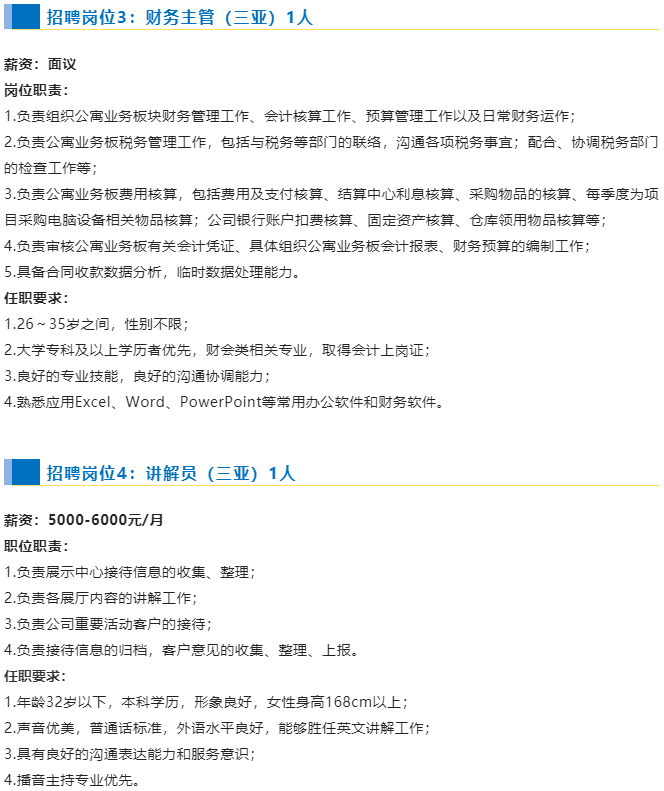 招聘岗位3：财务主管（三亚）1人

薪资：面议

岗位职责：

1.负责组织公寓业务板块财务管理工作、会计核算工作、预算管理工作以及日常财务运作；

2.负责公寓业务板税务管理工作，包括与税务等部门的联络，沟通各项税务事宜；配合、协调税务部门的检查工作等；

3.负责公寓业务板费用核算，包括费用及支付核算、结算中心利息核算、采购物品的核算、每季度为项目采购电脑设备相关物品核算；公司银行账户扣费核算、固定资产核算、仓库领用物品核算等；

4.负责审核公寓业务板有关会计凭证、具体组织公寓业务板会计报表、财务预算的编制工作；

5.具备合同收款数据分析，临时数据处理能力。

任职要求：

1.26～35岁之间，性别不限；

2.大学专科及以上学历者优先，财会类相关专业，取得会计上岗证；

3.良好的专业技能，良好的沟通协调能力；

4.熟悉应用Excel、Word、PowerPoint等常用办公软件和财务软件。

招聘岗位4：讲解员（三亚）1人

薪资：5000-6000元/月

职位职责：

1.负责展示中心接待信息的收集、整理；

2.负责各展厅内容的讲解工作；

3.负责公司重要活动客户的接待；

4.负责接待信息的归档，客户意见的收集、整理、上报。

任职要求：

1.年龄32岁以下，本科学历，形象良好，女性身高168cm以上；

2.声音优美，普通话标准，外语水平良好，能够胜任英文讲解工作；

3.具有良好的沟通表达能力和服务意识；

4.播音主持专业优先。